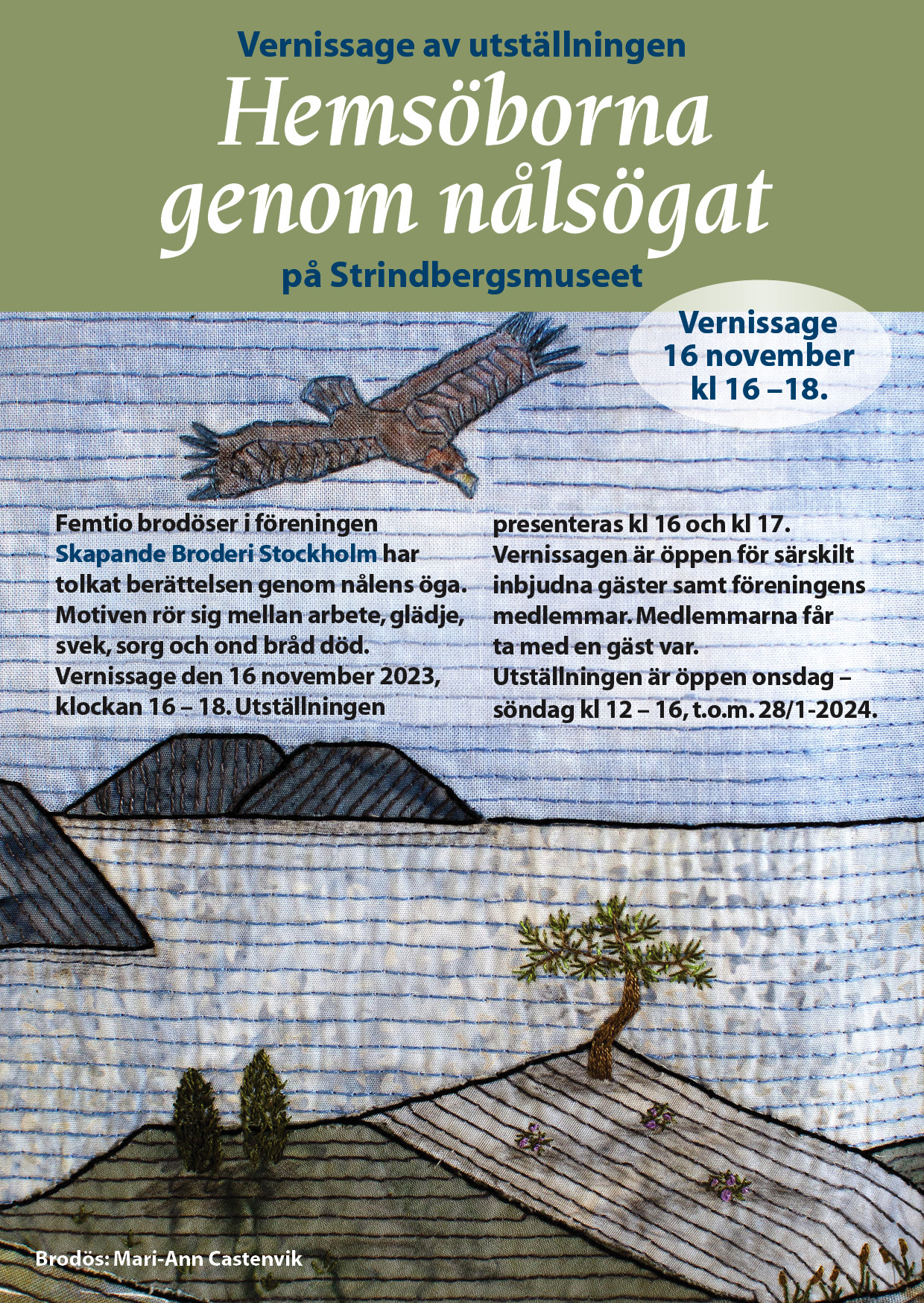 Vernissage av utställningen

Hemsöborna genom nålsögat

på Strindbergsmuseet

Vernissage 16 november kl 16 –18.

Femtio brodöser i föreningen Skapande Broderi Stockholm har tolkat berättelsen genom nålens öga. Motiven rör sig mellan arbete, glädje, svek, sorg och ond bråd död. Vernissage den 16 november 2023, klockan 16 – 18. Utställningen presenteras kl 16 och kl 17. Vernissagen är öppen för särskilt inbjudna gäster samt föreningens medlemmar. Medlemmarna får ta med en gäst var. Utställningen är öppen onsdag – söndag kl 12 – 16, t.o.m. 28/1-2024.

Brodös: Mari-Ann Castenvik